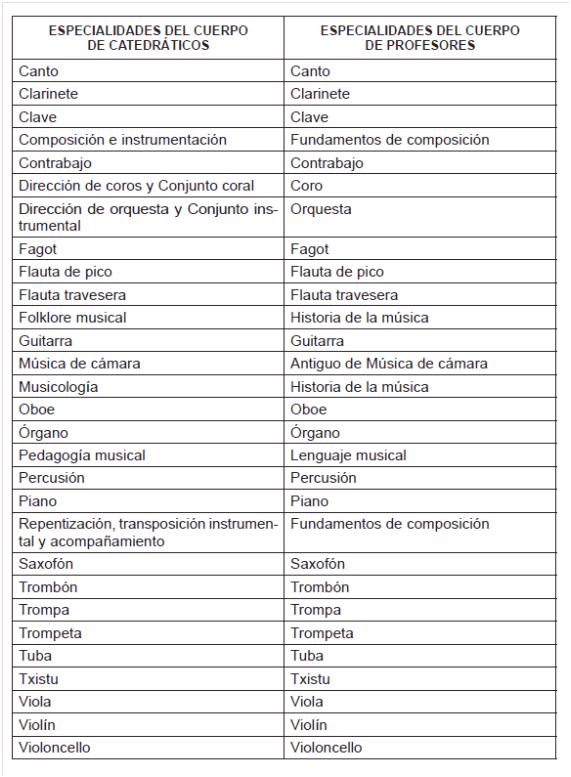 | ESPECIALIDADES DEL CUERPO DE CATEDRÁTICOS | ESPECIALIDADES DEL CUERPO DE PROFESORES |
|---|---|
| Canto | Canto |
| Clarinete | Clarinete |
| Clave | Clave |
| Composición e instrumentación | Fundamentos de composición |
| Contrabajo | Contrabajo |
| Dirección de coros y Conjunto coral | Coro |
| Dirección de orquesta y Conjunto instrumental | Orquesta |
| Fagot | Fagot |
| Flauta de pico | Flauta de pico |
| Flauta travesera | Flauta travesera |
| Folklore musical | Historia de la música |
| Guitarra | Guitarra |
| Música de cámara | Antiguo de Música de cámara |
| Musicología | Historia de la música |
| Oboe | Oboe |
| Órgano | Órgano |
| Pedagogía musical | Lenguaje musical |
| Percusión | Percusión |
| Piano | Piano |
| Repentización, transposición instrumental y acompañamiento | Fundamentos de composición |
| Saxofón | Saxofón |
| Trombón | Trombón |
| Trompa | Trompa |
| Trompeta | Trompeta |
| Tuba | Tuba |
| Txistu | Txistu |
| Viola | Viola |
| Violín | Violín |
| Violoncello | Violoncello |